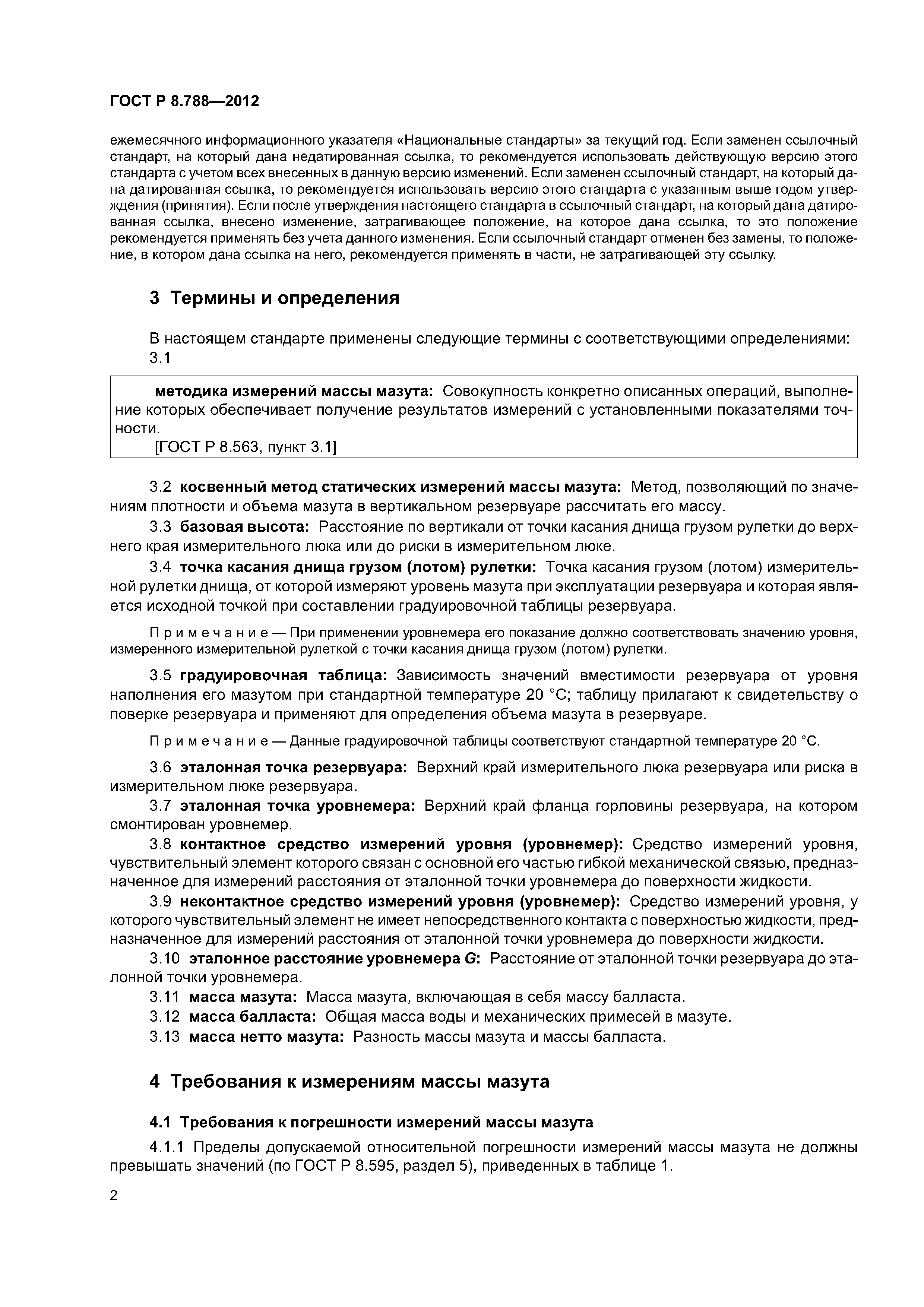 ГОСТ Р 8.788—2012

ежемесячного информационного указателя «Национальные стандарты» за текущий год. Если заменен ссылочный стандарт, на который дана недатированная ссылка, то рекомендуется использовать действующую версию этого стандарта с учетом всех внесенных в данную версию изменений. Если заменен ссылочный стандарт, на который дана датированная ссылка, то рекомендуется использовать версию этого стандарта с указанным выше годом утверждения (принятия). Если после утверждения настоящего стандарта в ссылочный стандарт, на который дана датированная ссылка, внесено изменение, затрагивающее положение, на которое дана ссылка, то это положение рекомендуется применять без учета данного изменения. Если ссылочный стандарт отменен без замены, то положение, в котором дана ссылка на него, рекомендуется применять в части, не затрагивающей эту ссылку.

3 Термины и определения

В настоящем стандарте применены следующие термины с соответствующими определениями:
3.1

методика измерений массы мазута: Совокупность конкретно описанных операций, выполнение которых обеспечивает получение результатов измерений с установленными показателями точности.
[ГОСТ Р 8.563, пункт 3.1]

3.2 косвенный метод статических измерений массы мазута: Метод, позволяющий по значениям плотности и объема мазута в вертикальном резервуаре рассчитать его массу.

3.3 базовая высота: Расстояние по вертикали от точки касания днища грузом рулетки до верхнего края измерительного люка или до риски в измерительном люке.

3.4 точка касания днища грузом (лотом) рулетки: Точка касания грузом (лотом) измерительной рулетки днища, от которой измеряют уровень мазута при эксплуатации резервуара и которая является исходной точкой при составлении градуировочной таблицы резервуара.

Примечание — При применении уровнемера его показание должно соответствовать значению уровня, измеренного измерительной рулеткой с точки касания днища грузом (лотом) рулетки.

3.5 градуировочная таблица: Зависимость значений вместимости резервуара от уровня наполнения его мазутом при стандартной температуре 20 °С; таблицу прилагают к свидетельству о поверке резервуара и применяют для определения объема мазута в резервуаре.

Примечание — Данные градуировочной таблицы соответствуют стандартной температуре 20 °С.

3.6 эталонная точка резервуара: Верхний край измерительного люка резервуара или риска в измерительном люке резервуара.

3.7 эталонная точка уровнемера: Верхний край фланца горловины резервуара, на котором смонтирован уровнемер.

3.8 контактное средство измерений уровня (уровнемер): Средство измерений уровня, чувствительный элемент которого связан с основной его частью гибкой механической связью, предназначенное для измерений расстояния от эталонной точки уровнемера до поверхности жидкости.

3.9 неконтактное средство измерений уровня (уровнемер): Средство измерений уровня, у которого чувствительный элемент не имеет непосредственного контакта с поверхностью жидкости, предназначенное для измерений расстояния от эталонной точки уровнемера до поверхности жидкости.

3.10 эталонное расстояние уровнемера $G$: Расстояние от эталонной точки резервуара до эталонной точки уровнемера.

3.11 масса мазута: Масса мазута, включающая в себя массу балласта.

3.12 масса балласта: Общая масса воды и механических примесей в мазуте.

3.13 масса нетто мазута: Разность массы мазута и массы балласта.

4 Требования к измерениям массы мазута

4.1 Требования к погрешности измерений массы мазута

4.1.1 Пределы допускаемой относительной погрешности измерений массы мазута не должны превышать значений (по ГОСТ Р 8.595, раздел 5), приведенных в таблице 1.

2